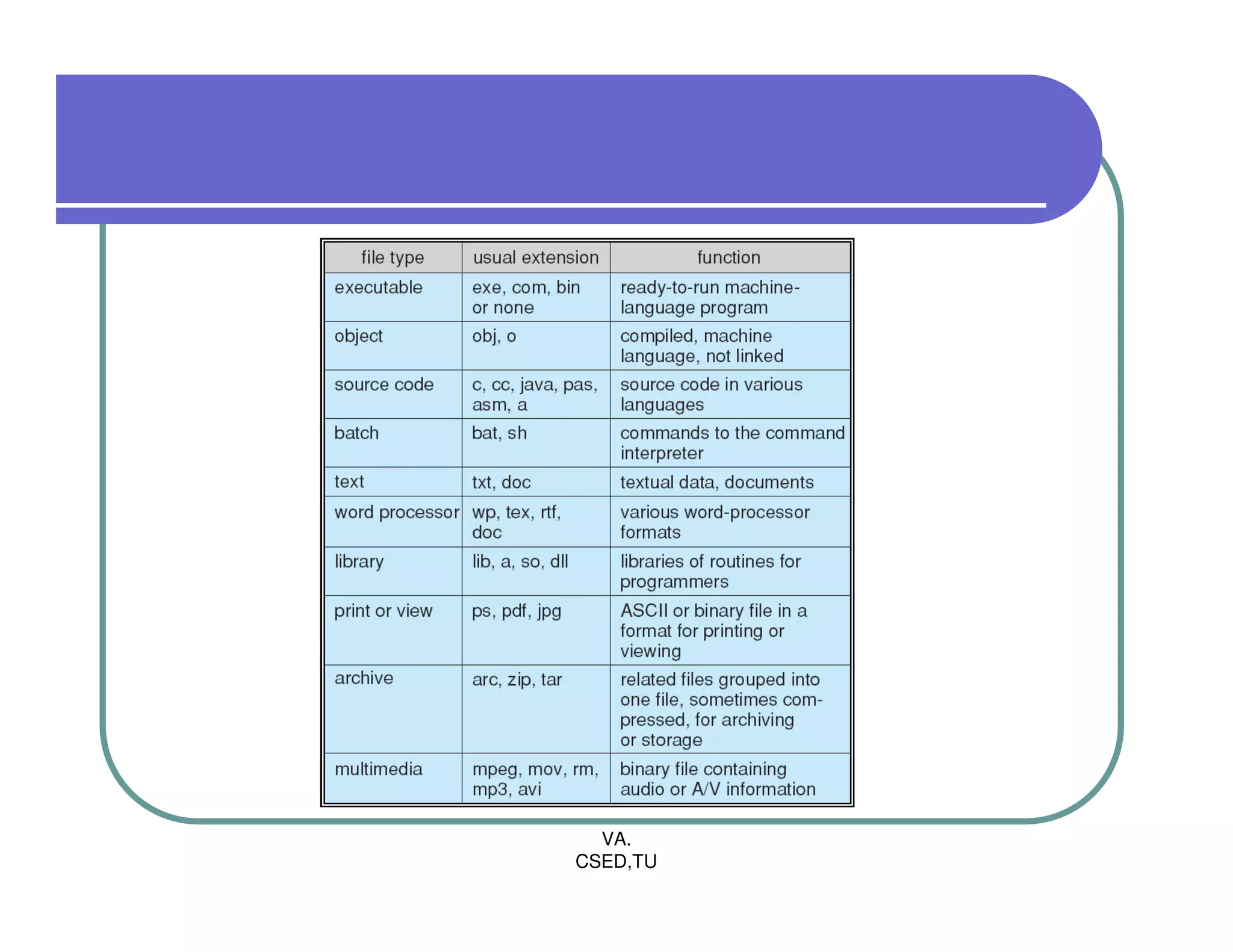 | file type | usual extension | function |
|---|---|---|
| executable | exe, com, bin or none | ready-to-run machine-language program |
| object | obj, o | compiled, machine language, not linked |
| source code | c, cc, java, pas, asm, a | source code in various languages |
| batch | bat, sh | commands to the command interpreter |
| text | txt, doc | textual data, documents |
| word processor | wp, tex, rtf, doc | various word-processor formats |
| library | lib, a, so, dll | libraries of routines for programmers |
| print or view | ps, pdf, jpg | ASCII or binary file in a format for printing or viewing |
| archive | arc, zip, tar | related files grouped into one file, sometimes compressed, for archiving or storage |
| multimedia | mpeg, mov, rm, mp3, avi | binary file containing audio or A/V information |

VA.
CSED,TU